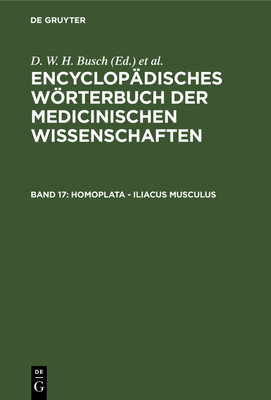 DE GRUYTER

D. W. H. Busch (Ed.) et al.

ENCYCLOPÄDISCHES WÖRTERBUCH DER MEDICINISCHEN WISSENSCHAFTEN

BAND 17: HOMOPLATA - ILIACUS MUSCULUS

DE
G